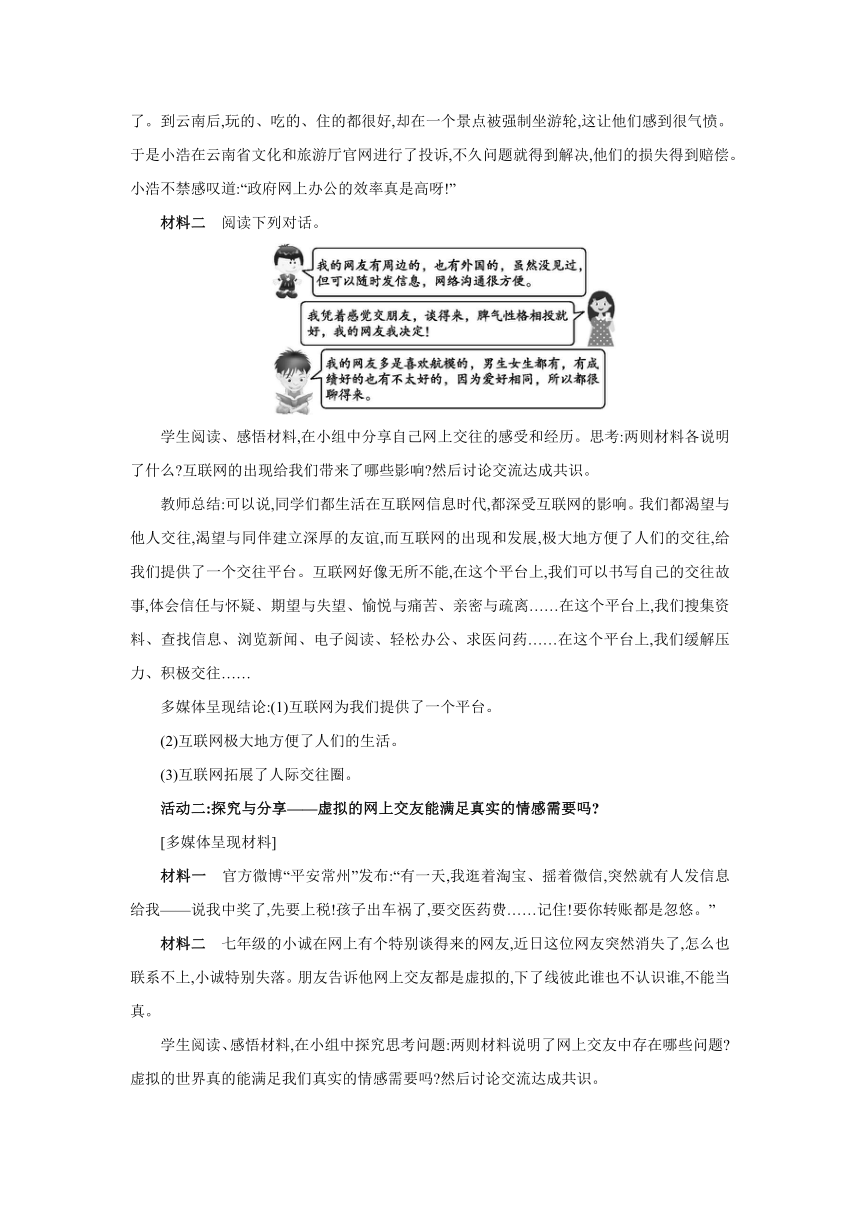 了。到云南后,玩的、吃的、住的都很好,却在一个景点被强制坐游轮,这让他们感到很气愤。于是小浩在云南省文化和旅游厅官网进行了投诉,不久问题就得到解决,他们的损失得到赔偿。小浩不禁感叹道:“政府网上办公的效率真是高呀!”

材料二　阅读下列对话。

我的网友有周边的,也有外国的,虽然没见过,但可以随时发信息,网络沟通很方便。

我凭着感觉交朋友,谈得来,脾气性格相投就好,我的网友我决定!

我的网友多是喜欢航模的,男生女生都有,有成绩好的也有不太好的,因为爱好相同,所以都很聊得来。

学生阅读、感悟材料,在小组中分享自己网上交往的感受和经历。思考:两则材料各说明了什么?互联网的出现给我们带来了哪些影响?然后讨论交流达成共识。

教师总结:可以说,同学们都生活在互联网信息时代,都深受互联网的影响。我们都渴望与他人交往,渴望与同伴建立深厚的友谊,而互联网的出现和发展,极大地方便了人们的交往,给我们提供了一个交往平台。互联网好像无所不能,在这个平台上,我们可以书写自己的交往故事,体会信任与怀疑、期望与失望、愉悦与痛苦、亲密与疏离……在这个平台上,我们搜集资料、查找信息、浏览新闻、电子阅读、轻松办公、求医问药……在这个平台上,我们缓解压力、积极交往……

多媒体呈现结论:(1)互联网为我们提供了一个平台。

(2)互联网极大地方便了人们的生活。

(3)互联网拓展了人际交往圈。

活动二:探究与分享——虚拟的网上交友能满足真实的情感需要吗?

[多媒体呈现材料]

材料一　官方微博“平安常州”发布:“有一天,我逛着淘宝、摇着微信,突然就有人发信息给我——说我中奖了,先要上税!孩子出车祸了,要交医药费……记住!要你转账都是忽悠。”

材料二　七年级的小诚在网上有个特别谈得来的网友,近日这位网友突然消失了,怎么也联系不上,小诚特别失落。朋友告诉他网上交友都是虚拟的,下了线彼此谁也不认识谁,不能当真。

学生阅读、感悟材料,在小组中探究思考问题:两则材料说明了网上交友中存在哪些问题?虚拟的世界真的能满足我们真实的情感需要吗?然后讨论交流达成共识。